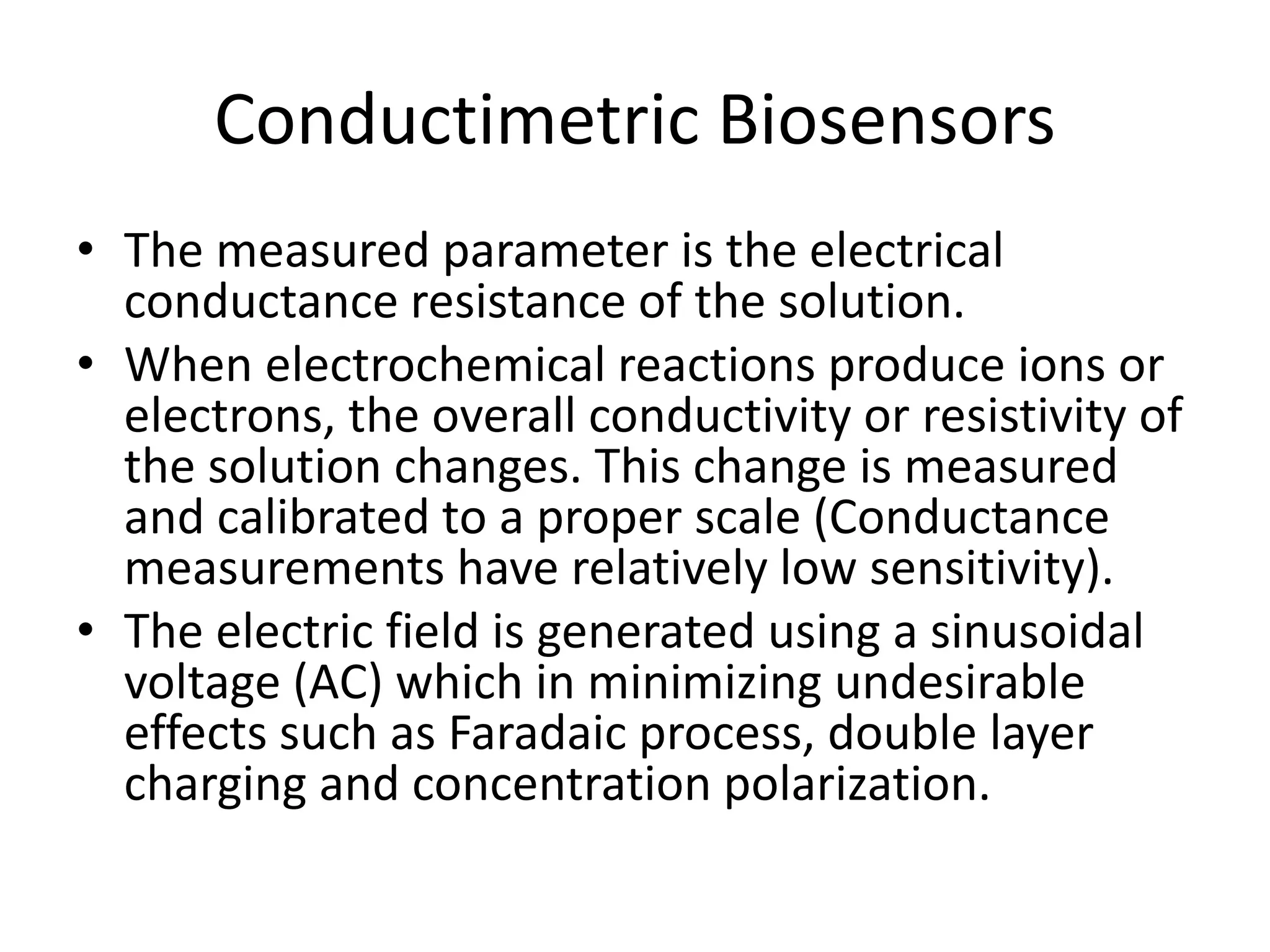 Conductimetric Biosensors

• The measured parameter is the electrical conductance resistance of the solution.
• When electrochemical reactions produce ions or electrons, the overall conductivity or resistivity of the solution changes. This change is measured and calibrated to a proper scale (Conductance measurements have relatively low sensitivity).
• The electric field is generated using a sinusoidal voltage (AC) which in minimizing undesirable effects such as Faradaic process, double layer charging and concentration polarization.